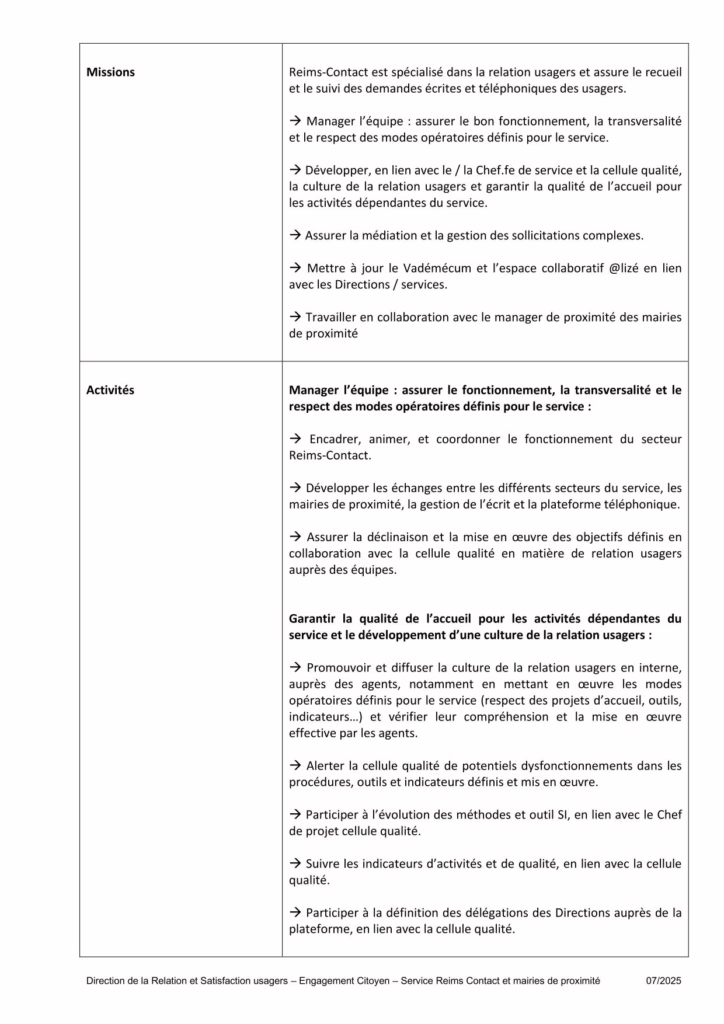 | | |
|---|---|
| **Missions** | Reims-Contact est spécialisé dans la relation usagers et assure le recueil et le suivi des demandes écrites et téléphoniques des usagers.<br><br>→ Manager l'équipe : assurer le bon fonctionnement, la transversalité et le respect des modes opératoires définis pour le service.<br><br>→ Développer, en lien avec le / la Chef.fe de service et la cellule qualité, la culture de la relation usagers et garantir la qualité de l'accueil pour les activités dépendantes du service.<br><br>→ Assurer la médiation et la gestion des sollicitations complexes.<br><br>→ Mettre à jour le Vadémécum et l'espace collaboratif @lizé en lien avec les Directions / services.<br><br>→ Travailler en collaboration avec le manager de proximité des mairies de proximité |
| **Activités** | **Manager l'équipe : assurer le fonctionnement, la transversalité et le respect des modes opératoires définis pour le service :**<br><br>→ Encadrer, animer, et coordonner le fonctionnement du secteur Reims-Contact.<br><br>→ Développer les échanges entre les différents secteurs du service, les mairies de proximité, la gestion de l'écrit et la plateforme téléphonique.<br><br>→ Assurer la déclinaison et la mise en œuvre des objectifs définis en collaboration avec la cellule qualité en matière de relation usagers auprès des équipes.<br><br>**Garantir la qualité de l'accueil pour les activités dépendantes du service et le développement d'une culture de la relation usagers :**<br><br>→ Promouvoir et diffuser la culture de la relation usagers en interne, auprès des agents, notamment en mettant en œuvre les modes opératoires définis pour le service (respect des projets d'accueil, outils, indicateurs…) et vérifier leur compréhension et la mise en œuvre effective par les agents.<br><br>→ Alerter la cellule qualité de potentiels dysfonctionnements dans les procédures, outils et indicateurs définis et mis en œuvre.<br><br>→ Participer à l'évolution des méthodes et outil SI, en lien avec le Chef de projet cellule qualité.<br><br>→ Suivre les indicateurs d'activités et de qualité, en lien avec la cellule qualité.<br><br>→ Participer à la définition des délégations des Directions auprès de la plateforme, en lien avec la cellule qualité. |

Direction de la Relation et Satisfaction usagers – Engagement Citoyen – Service Reims Contact et mairies de proximité 07/2025